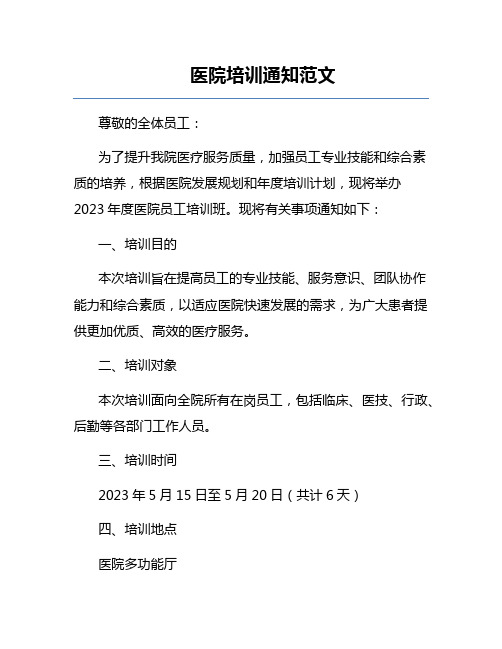 医院培训通知范文

尊敬的全体员工：

为了提升我院医疗服务质量，加强员工专业技能和综合素质的培养，根据医院发展规划和年度培训计划，现将举办2023年度医院员工培训班。现将有关事项通知如下：

一、培训目的

本次培训旨在提高员工的专业技能、服务意识、团队协作能力和综合素质，以适应医院快速发展的需求，为广大患者提供更加优质、高效的医疗服务。

二、培训对象

本次培训面向全院所有在岗员工，包括临床、医技、行政、后勤等各部门工作人员。

三、培训时间

2023年5月15日至5月20日（共计6天）

四、培训地点

医院多功能厅